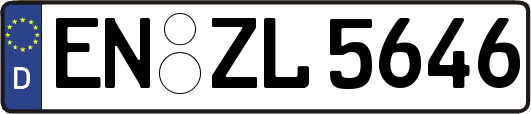 D
EN ZL 5646